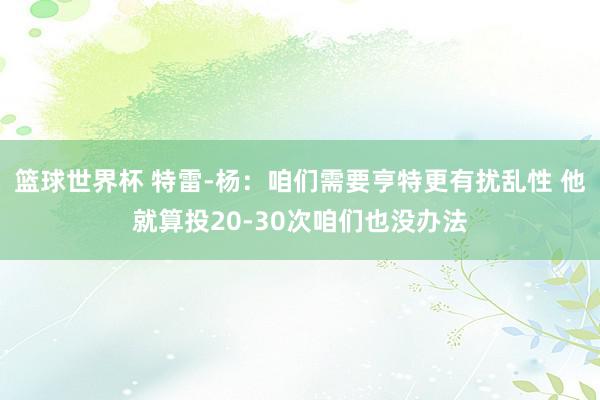 篮球世界杯 特雷-杨：咱们需要亨特更有扰乱性 他就算投20-30次咱们也没办法